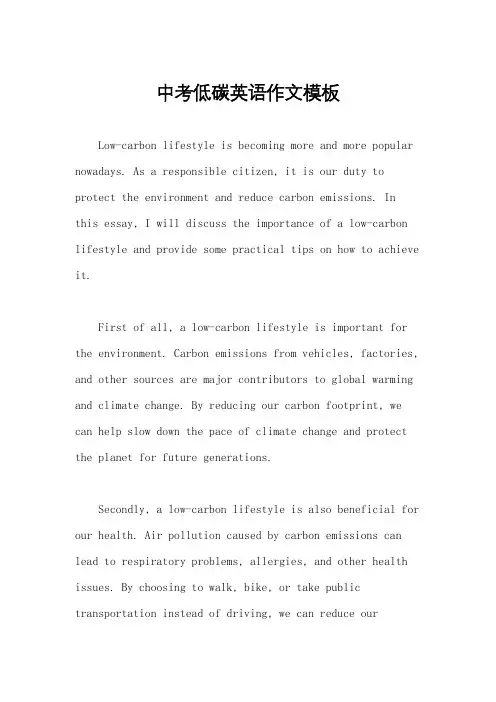 中考低碳英语作文模板

Low-carbon lifestyle is becoming more and more popular nowadays. As a responsible citizen, it is our duty to protect the environment and reduce carbon emissions. In this essay, I will discuss the importance of a low-carbon lifestyle and provide some practical tips on how to achieve it.

First of all, a low-carbon lifestyle is important for the environment. Carbon emissions from vehicles, factories, and other sources are major contributors to global warming and climate change. By reducing our carbon footprint, we can help slow down the pace of climate change and protect the planet for future generations.

Secondly, a low-carbon lifestyle is also beneficial for our health. Air pollution caused by carbon emissions can lead to respiratory problems, allergies, and other health issues. By choosing to walk, bike, or take public transportation instead of driving, we can reduce our